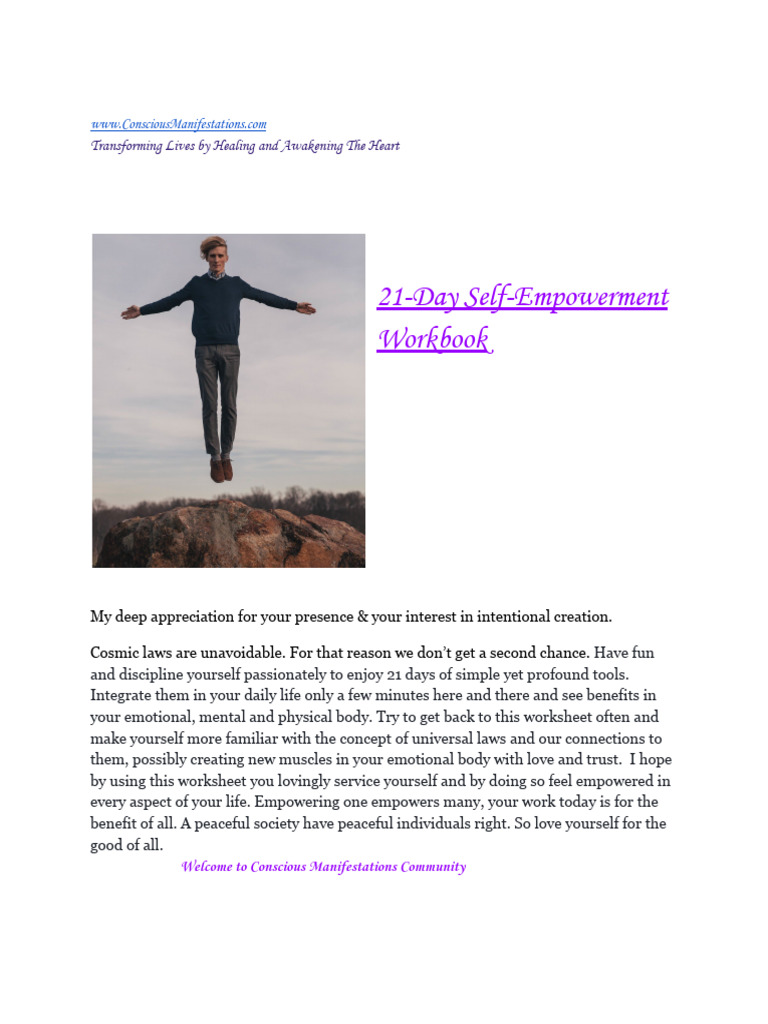 www.ConsciousManifestations.com
Transforming Lives by Healing and Awakening The Heart

21-Day Self-Empowerment Workbook

My deep appreciation for your presence & your interest in intentional creation.

Cosmic laws are unavoidable. For that reason we don't get a second chance. Have fun and discipline yourself passionately to enjoy 21 days of simple yet profound tools. Integrate them in your daily life only a few minutes here and there and see benefits in your emotional, mental and physical body. Try to get back to this worksheet often and make yourself more familiar with the concept of universal laws and our connections to them, possibly creating new muscles in your emotional body with love and trust. I hope by using this worksheet you lovingly service yourself and by doing so feel empowered in every aspect of your life. Empowering one empowers many, your work today is for the benefit of all. A peaceful society have peaceful individuals right. So love yourself for the good of all.

Welcome to Conscious Manifestations Community